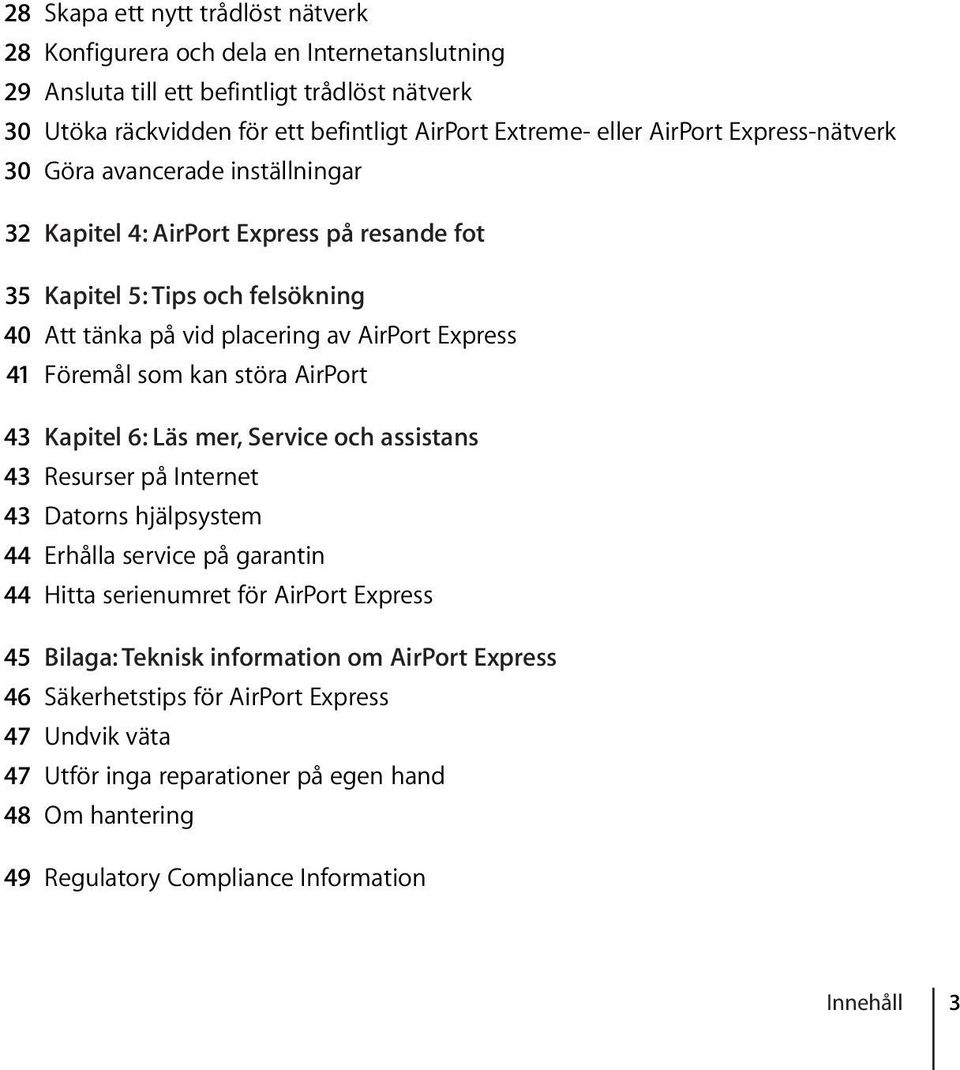 28 Skapa ett nytt trådlöst nätverk
28 Konfigurera och dela en Internetanslutning
29 Ansluta till ett befintligt trådlöst nätverk
30 Utöka räckvidden för ett befintligt AirPort Extreme- eller AirPort Express-nätverk
30 Göra avancerade inställningar

32 Kapitel 4: AirPort Express på resande fot

35 Kapitel 5: Tips och felsökning
40 Att tänka på vid placering av AirPort Express
41 Föremål som kan störa AirPort

43 Kapitel 6: Läs mer, Service och assistans
43 Resurser på Internet
43 Datorns hjälpsystem
44 Erhålla service på garantin
44 Hitta serienumret för AirPort Express

45 Bilaga: Teknisk information om AirPort Express
46 Säkerhetstips för AirPort Express
47 Undvik väta
47 Utför inga reparationer på egen hand
48 Om hantering

49 Regulatory Compliance Information

Innehåll 3